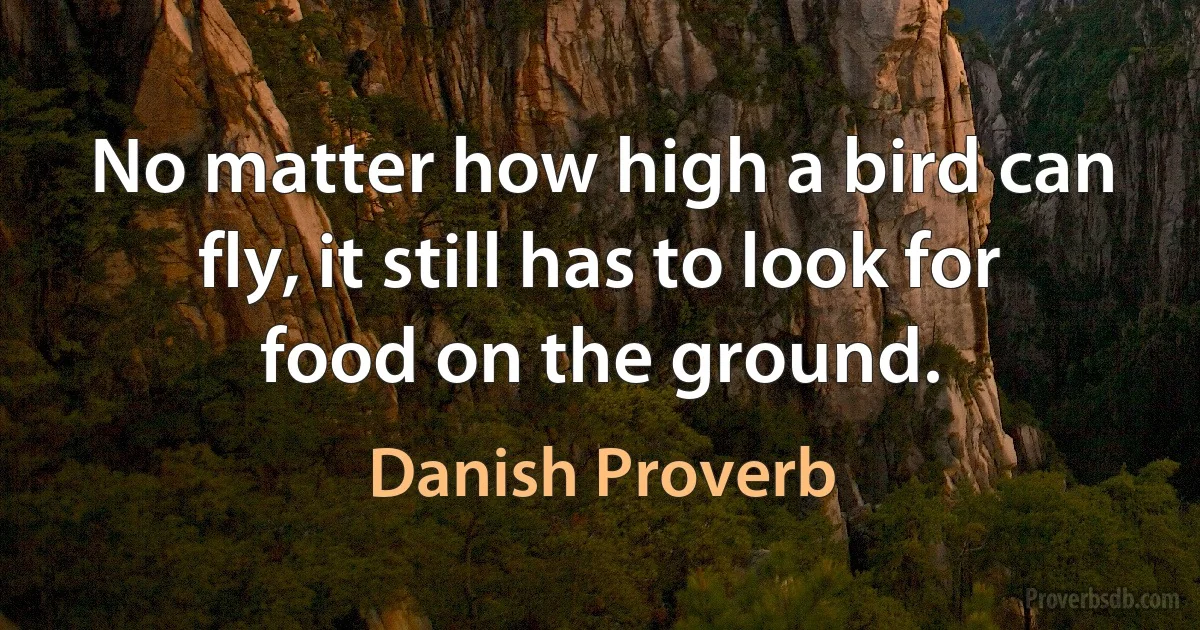 No matter how high a bird can fly, it still has to look for food on the ground.

Danish Proverb

Proverbsdb.com